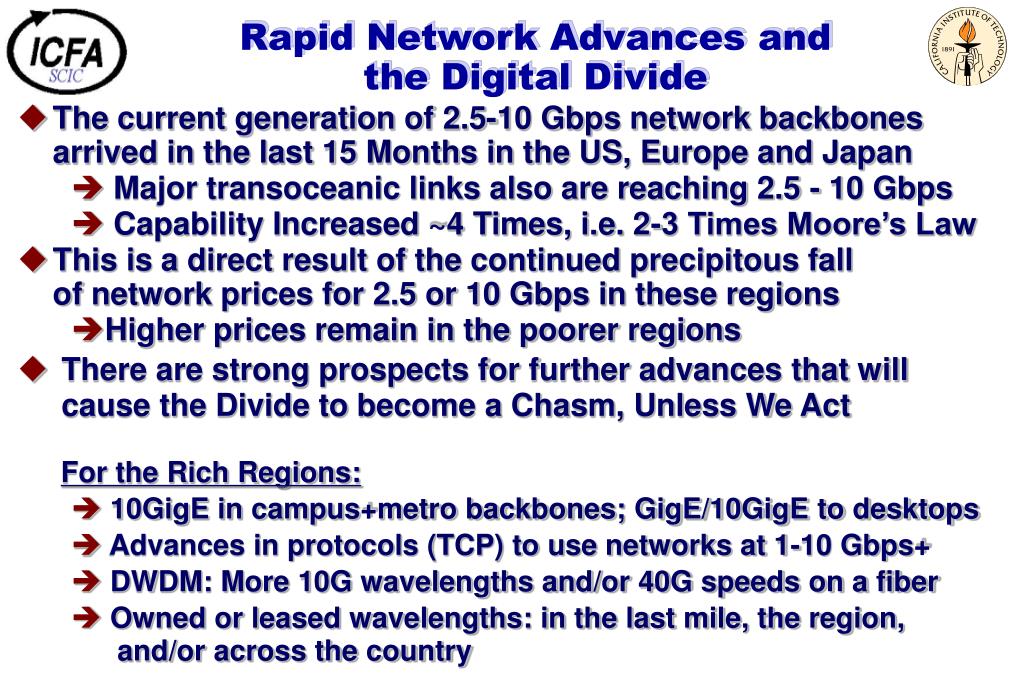 ICFA
SCIC

Rapid Network Advances and the Digital Divide

CALIFORNIA INSTITUTE OF TECHNOLOGY
1891

◆ The current generation of 2.5-10 Gbps network backbones arrived in the last 15 Months in the US, Europe and Japan
➔ Major transoceanic links also are reaching 2.5 - 10 Gbps
➔ Capability Increased ~4 Times, i.e. 2-3 Times Moore's Law

◆ This is a direct result of the continued precipitous fall of network prices for 2.5 or 10 Gbps in these regions
➔Higher prices remain in the poorer regions

◆ There are strong prospects for further advances that will cause the Divide to become a Chasm, Unless We Act

For the Rich Regions:
➔ 10GigE in campus+metro backbones; GigE/10GigE to desktops
➔ Advances in protocols (TCP) to use networks at 1-10 Gbps+
➔ DWDM: More 10G wavelengths and/or 40G speeds on a fiber
➔ Owned or leased wavelengths: in the last mile, the region, and/or across the country